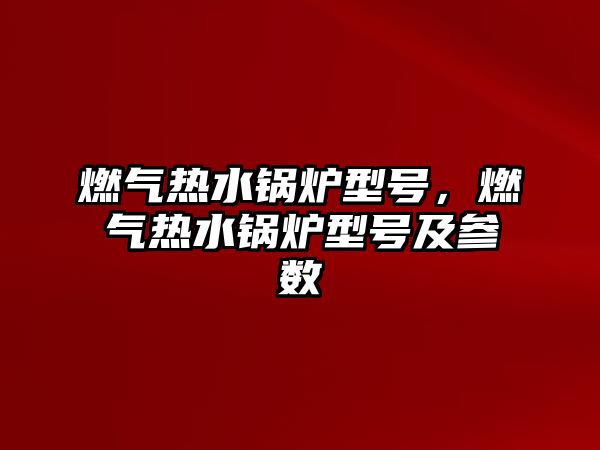 燃气热水锅炉型号，燃气热水锅炉型号及参数